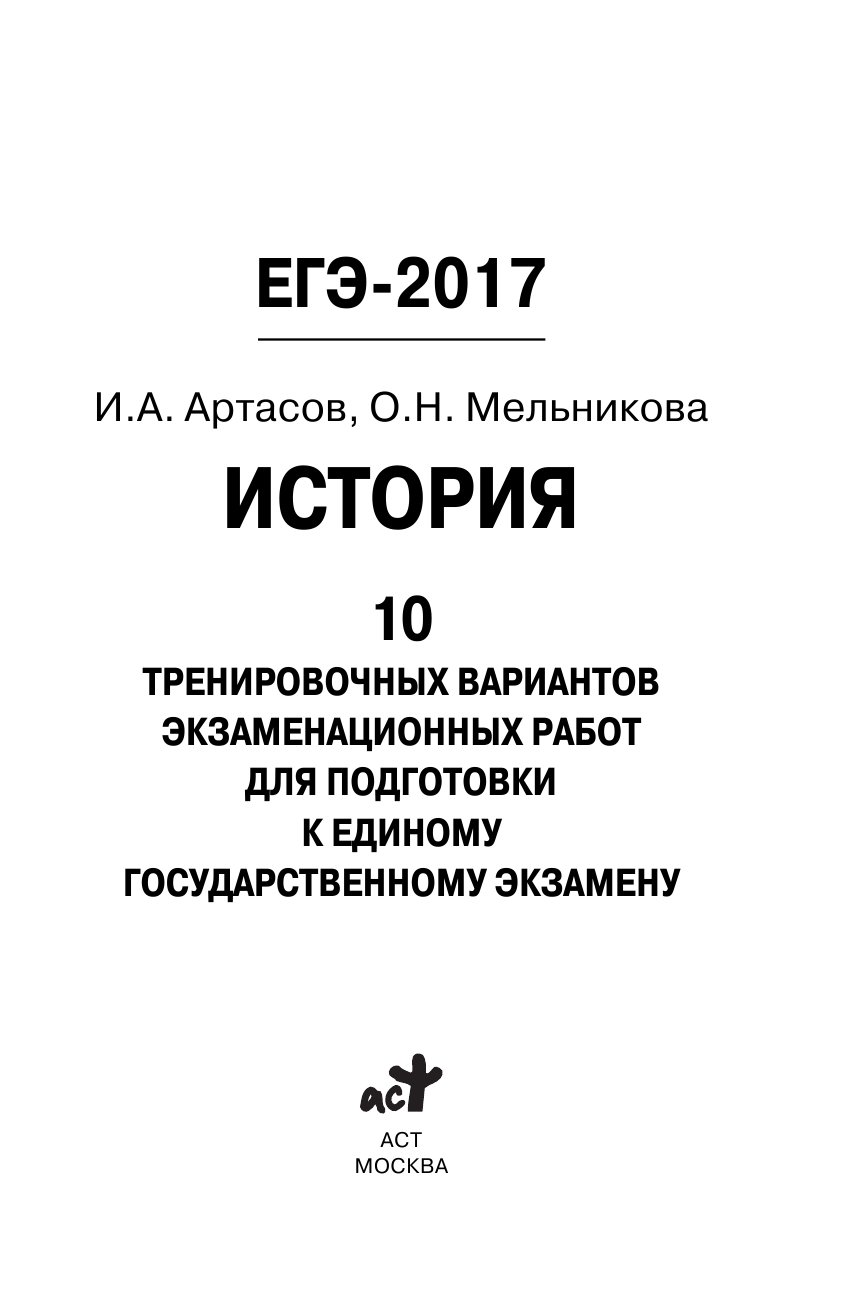 ЕГЭ-2017

И.А. Артасов, О.Н. Мельникова

ИСТОРИЯ

10
ТРЕНИРОВОЧНЫХ ВАРИАНТОВ ЭКЗАМЕНАЦИОННЫХ РАБОТ ДЛЯ ПОДГОТОВКИ К ЕДИНОМУ ГОСУДАРСТВЕННОМУ ЭКЗАМЕНУ

аст

АСТ
МОСКВА